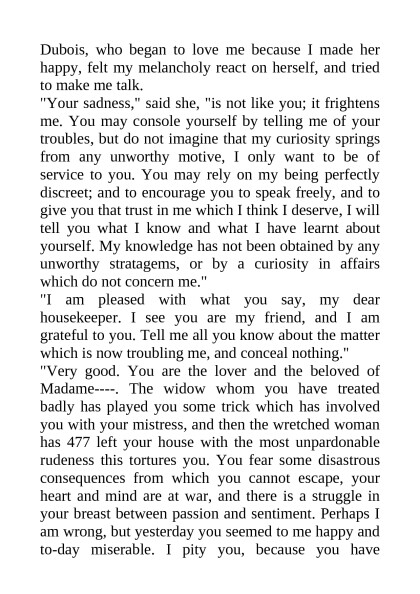 Dubois, who began to love me because I made her happy, felt my melancholy react on herself, and tried to make me talk.
"Your sadness," said she, "is not like you; it frightens me. You may console yourself by telling me of your troubles, but do not imagine that my curiosity springs from any unworthy motive, I only want to be of service to you. You may rely on my being perfectly discreet; and to encourage you to speak freely, and to give you that trust in me which I think I deserve, I will tell you what I know and what I have learnt about yourself. My knowledge has not been obtained by any unworthy stratagems, or by a curiosity in affairs which do not concern me."
"I am pleased with what you say, my dear housekeeper. I see you are my friend, and I am grateful to you. Tell me all you know about the matter which is now troubling me, and conceal nothing."
"Very good. You are the lover and the beloved of Madame----. The widow whom you have treated badly has played you some trick which has involved you with your mistress, and then the wretched woman has 477 left your house with the most unpardonable rudeness this tortures you. You fear some disastrous consequences from which you cannot escape, your heart and mind are at war, and there is a struggle in your breast between passion and sentiment. Perhaps I am wrong, but yesterday you seemed to me happy and to-day miserable. I pity you, because you have